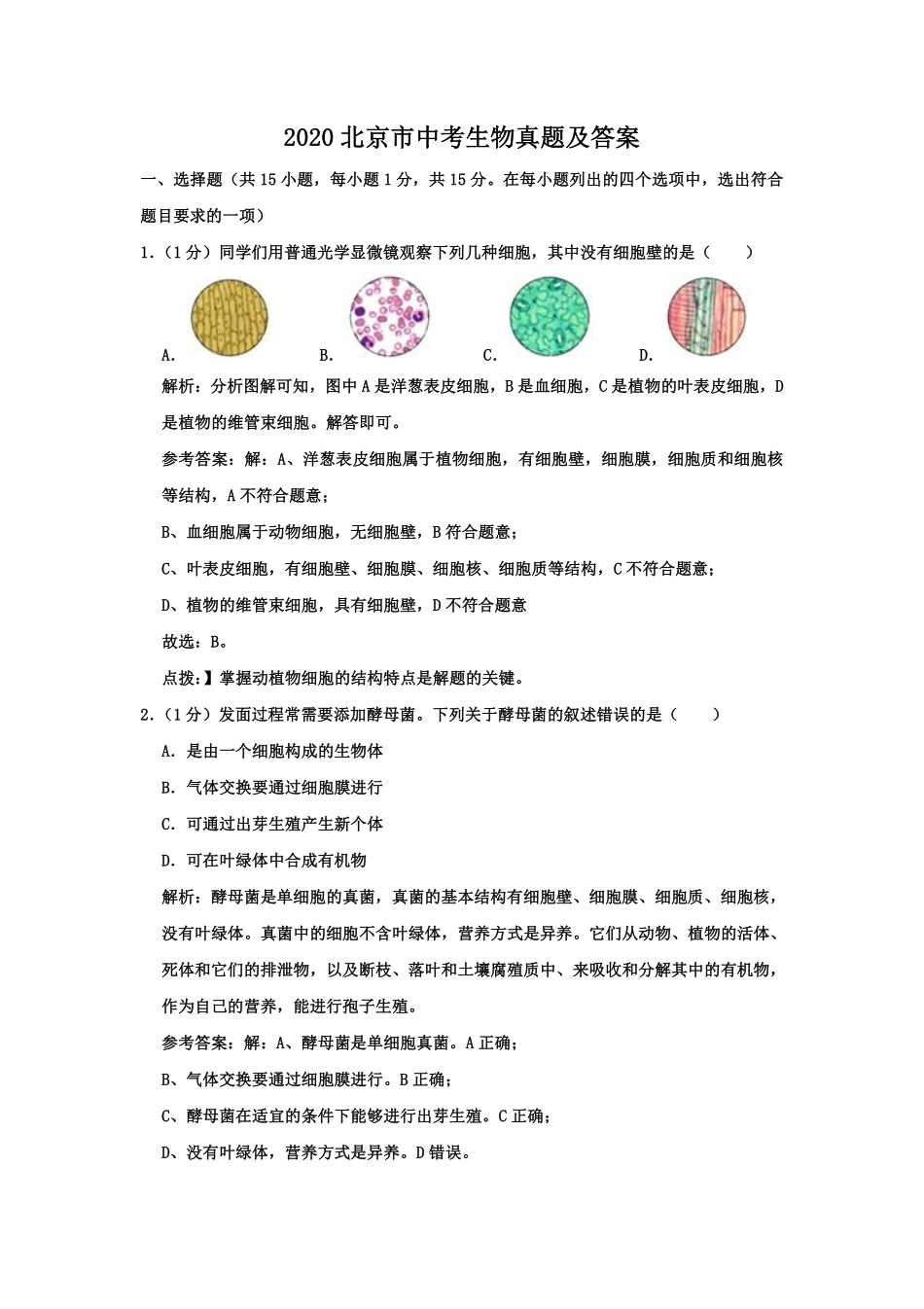 2020 北京市中考生物真题及答案

一、选择题（共 15 小题，每小题 1 分，共 15 分。在每小题列出的四个选项中，选出符合题目要求的一项）

1.（1 分）同学们用普通光学显微镜观察下列几种细胞，其中没有细胞壁的是（　　）

A.　　　B.　　　C.　　　D.

解析：分析图解可知，图中 A 是洋葱表皮细胞，B 是血细胞，C 是植物的叶表皮细胞，D 是植物的维管束细胞。解答即可。

参考答案：解：A、洋葱表皮细胞属于植物细胞，有细胞壁，细胞膜，细胞质和细胞核等结构，A 不符合题意；

B、血细胞属于动物细胞，无细胞壁，B 符合题意；

C、叶表皮细胞，有细胞壁、细胞膜、细胞核、细胞质等结构，C 不符合题意；

D、植物的维管束细胞，具有细胞壁，D 不符合题意

故选：B。

点拨：】掌握动植物细胞的结构特点是解题的关键。

2.（1 分）发面过程常需要添加酵母菌。下列关于酵母菌的叙述错误的是（　　）

A．是由一个细胞构成的生物体

B．气体交换要通过细胞膜进行

C．可通过出芽生殖产生新个体

D．可在叶绿体中合成有机物

解析：酵母菌是单细胞的真菌，真菌的基本结构有细胞壁、细胞膜、细胞质、细胞核，没有叶绿体。真菌中的细胞不含叶绿体，营养方式是异养。它们从动物、植物的活体、死体和它们的排泄物，以及断枝、落叶和土壤腐殖质中、来吸收和分解其中的有机物，作为自己的营养，能进行孢子生殖。

参考答案：解：A、酵母菌是单细胞真菌。A 正确；

B、气体交换要通过细胞膜进行。B 正确；

C、酵母菌在适宜的条件下能够进行出芽生殖。C 正确；

D、没有叶绿体，营养方式是异养。D 错误。